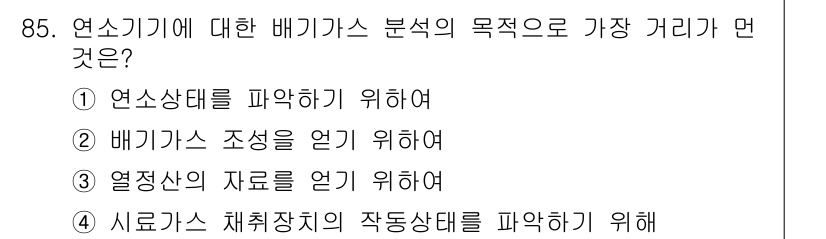 85. 연소기기에 대한 배기가스 분석의 목적으로 가장 거리가 먼 것은?

① 연소상태를 파악하기 위하여

② 배기가스 조성을 얻기 위하여

③ 열정산의 자료를 얻기 위하여

④ 시료가스 채취장치의 작동상태를 파악하기 위해